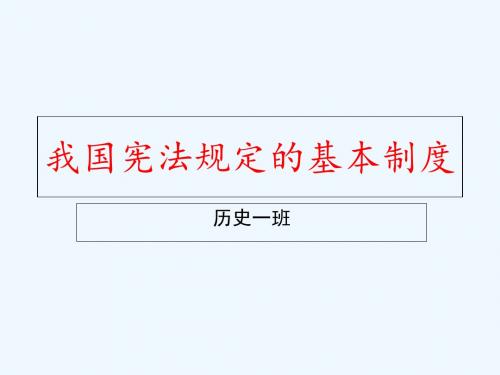 我国宪法规定的基本制度

历史一班